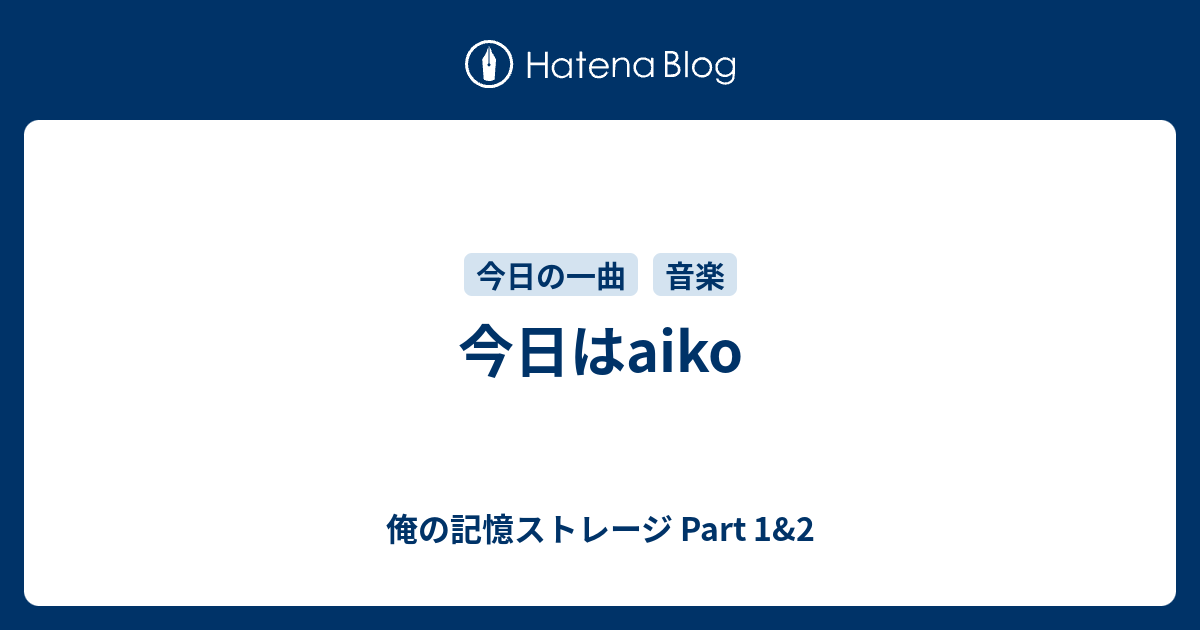 Hatena Blog

今日の一曲 音楽

今日はaiko

俺の記憶ストレージ Part 1&2